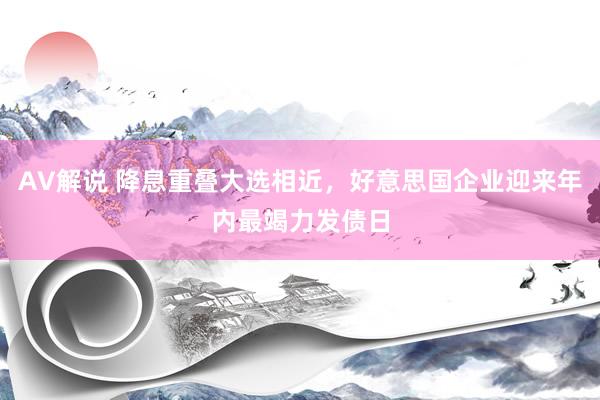 AV解说 降息重叠大选相近，好意思国企业迎来年内最竭力发债日